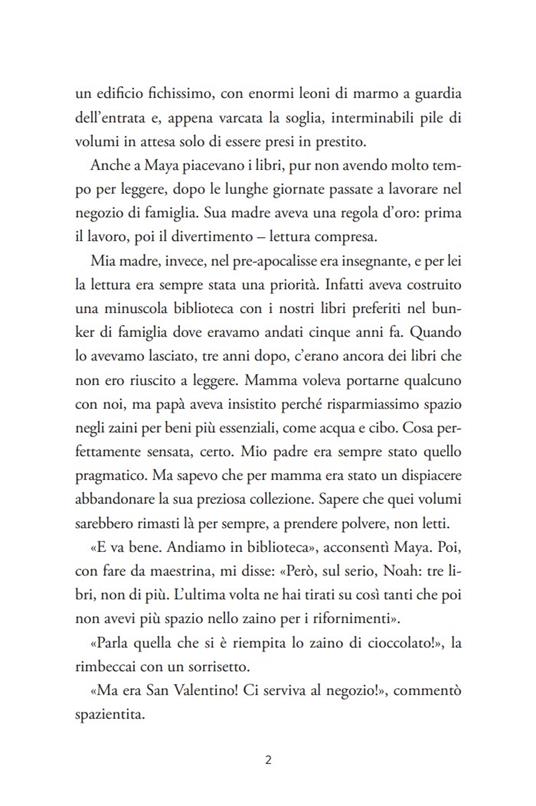 un edificio fichissimo, con enormi leoni di marmo a guardia dell'entrata e, appena varcata la soglia, interminabili pile di volumi in attesa solo di essere presi in prestito.

Anche a Maya piacevano i libri, pur non avendo molto tempo per leggere, dopo le lunghe giornate passate a lavorare nel negozio di famiglia. Sua madre aveva una regola d'oro: prima il lavoro, poi il divertimento – lettura compresa.

Mia madre, invece, nel pre-apocalisse era insegnante, e per lei la lettura era sempre stata una priorità. Infatti aveva costruito una minuscola biblioteca con i nostri libri preferiti nel bunker di famiglia dove eravamo andati cinque anni fa. Quando lo avevamo lasciato, tre anni dopo, c'erano ancora dei libri che non ero riuscito a leggere. Mamma voleva portarne qualcuno con noi, ma papà aveva insistito perché risparmiassimo spazio negli zaini per beni più essenziali, come acqua e cibo. Cosa perfettamente sensata, certo. Mio padre era sempre stato quello pragmatico. Ma sapevo che per mamma era stato un dispiacere abbandonare la sua preziosa collezione. Sapere che quei volumi sarebbero rimasti là per sempre, a prendere polvere, non letti.

«E va bene. Andiamo in biblioteca», acconsentì Maya. Poi, con fare da maestrina, mi disse: «Però, sul serio, Noah: tre libri, non di più. L'ultima volta ne hai tirati su così tanti che poi non avevi più spazio nello zaino per i rifornimenti».

«Parla quella che si è riempita lo zaino di cioccolato!», la rimbeccai con un sorrisetto.

«Ma era San Valentino! Ci serviva al negozio!», commentò spazientita.

2